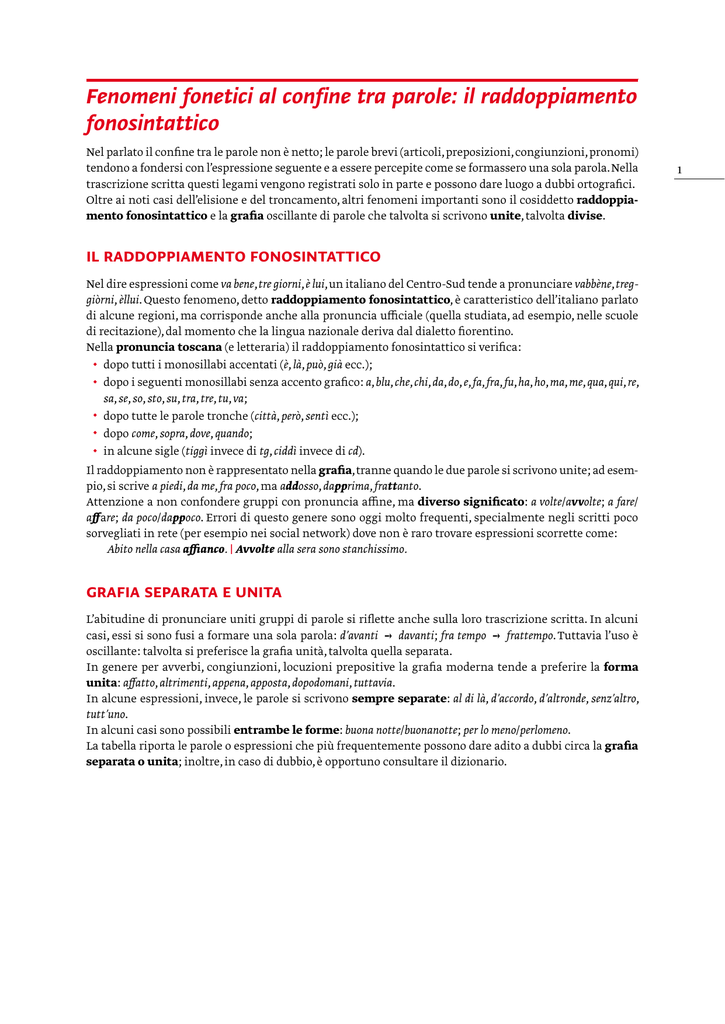 Fenomeni fonetici al confine tra parole: il raddoppiamento fonosintattico

Nel parlato il confine tra le parole non è netto; le parole brevi (articoli, preposizioni, congiunzioni, pronomi) tendono a fondersi con l'espressione seguente e a essere percepite come se formassero una sola parola. Nella trascrizione scritta questi legami vengono registrati solo in parte e possono dare luogo a dubbi ortografici. Oltre ai noti casi dell'elisione e del troncamento, altri fenomeni importanti sono il cosiddetto raddoppiamento fonosintattico e la grafia oscillante di parole che talvolta si scrivono unite, talvolta divise.

1

IL RADDOPPIAMENTO FONOSINTATTICO

Nel dire espressioni come va bene, tre giorni, è lui, un italiano del Centro-Sud tende a pronunciare vabbène, treggiòrni, èllui. Questo fenomeno, detto raddoppiamento fonosintattico, è caratteristico dell'italiano parlato di alcune regioni, ma corrisponde anche alla pronuncia ufficiale (quella studiata, ad esempio, nelle scuole di recitazione), dal momento che la lingua nazionale deriva dal dialetto fiorentino.
Nella pronuncia toscana (e letteraria) il raddoppiamento fonosintattico si verifica:
• dopo tutti i monosillabi accentati (è, là, può, già ecc.);
• dopo i seguenti monosillabi senza accento grafico: a, blu, che, chi, da, do, e, fa, fra, fu, ha, ho, ma, me, qua, qui, re, sa, se, so, sto, su, tra, tre, tu, va;
• dopo tutte le parole tronche (città, però, sentì ecc.);
• dopo come, sopra, dove, quando;
• in alcune sigle (tiggì invece di tg, ciddì invece di cd).
Il raddoppiamento non è rappresentato nella grafia, tranne quando le due parole si scrivono unite; ad esempio, si scrive a piedi, da me, fra poco, ma addosso, dapprima, frattanto.
Attenzione a non confondere gruppi con pronuncia affine, ma diverso significato: a volte/avvolte; a fare/affare; da poco/dappoco. Errori di questo genere sono oggi molto frequenti, specialmente negli scritti poco sorvegliati in rete (per esempio nei social network) dove non è raro trovare espressioni scorrette come:
Abito nella casa affianco. | Avvolte alla sera sono stanchissimo.

GRAFIA SEPARATA E UNITA

L'abitudine di pronunciare uniti gruppi di parole si riflette anche sulla loro trascrizione scritta. In alcuni casi, essi si sono fusi a formare una sola parola: d'avanti → davanti; fra tempo → frattempo. Tuttavia l'uso è oscillante: talvolta si preferisce la grafia unità, talvolta quella separata.
In genere per avverbi, congiunzioni, locuzioni prepositive la grafia moderna tende a preferire la forma unita: affatto, altrimenti, appena, apposta, dopodomani, tuttavia.
In alcune espressioni, invece, le parole si scrivono sempre separate: al di là, d'accordo, d'altronde, senz'altro, tutt'uno.
In alcuni casi sono possibili entrambe le forme: buona notte/buonanotte; per lo meno/perlomeno.
La tabella riporta le parole o espressioni che più frequentemente possono dare adito a dubbi circa la grafia separata o unita; inoltre, in caso di dubbio, è opportuno consultare il dizionario.